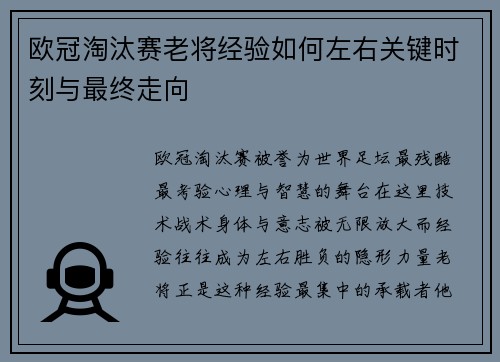 欧冠淘汰赛老将经验如何左右关键时刻与最终走向

欧冠淘汰赛被誉为世界足坛最残酷最考验心理与智慧的舞台在这里技术战术身体与意志被无限放大而经验往往成为左右胜负的隐形力量老将正是这种经验最集中的承载者他